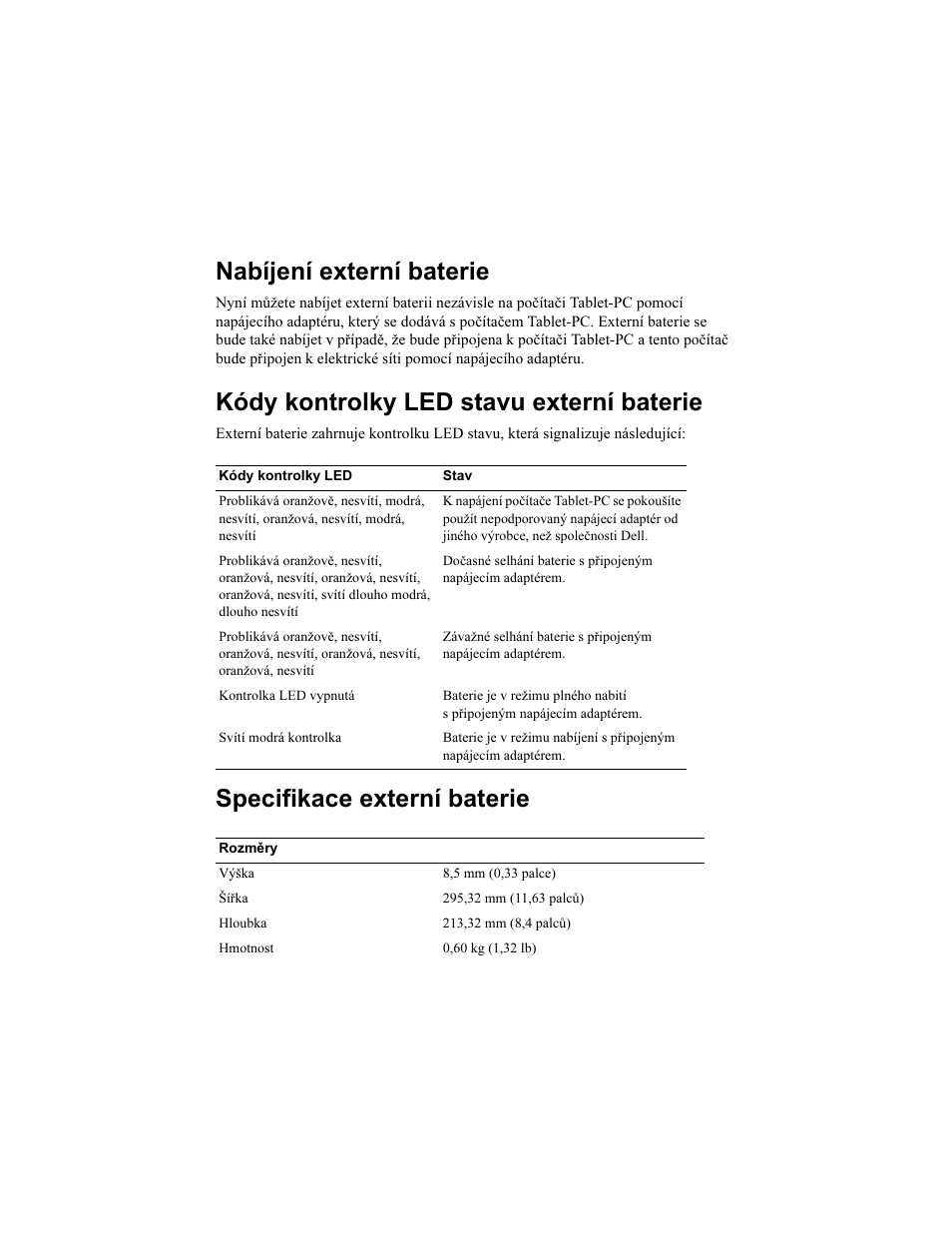 Nabíjení externí baterie

Nyní můžete nabíjet externí baterii nezávisle na počítači Tablet-PC pomocí napájecího adaptéru, který se dodává s počítačem Tablet-PC. Externí baterie se bude také nabíjet v případě, že bude připojena k počítači Tablet-PC a tento počítač bude připojen k elektrické síti pomocí napájecího adaptéru.

Kódy kontrolky LED stavu externí baterie

Externí baterie zahrnuje kontrolku LED stavu, která signalizuje následující:

| Kódy kontrolky LED | Stav |
|---|---|
| Problikává oranžově, nesvítí, modrá, nesvítí, oranžová, nesvítí, modrá, nesvítí | K napájení počítače Tablet-PC se pokoušíte použít nepodporovaný napájecí adaptér od jiného výrobce, než společnosti Dell. |
| Problikává oranžově, nesvítí, oranžová, nesvítí, oranžová, nesvítí, oranžová, nesvítí, svítí dlouho modrá, dlouho nesvítí | Dočasné selhání baterie s připojeným napájecím adaptérem. |
| Problikává oranžově, nesvítí, oranžová, nesvítí, oranžová, nesvítí, oranžová, nesvítí | Závažné selhání baterie s připojeným napájecím adaptérem. |
| Kontrolka LED vypnutá | Baterie je v režimu plného nabití s připojeným napájecím adaptérem. |
| Svítí modrá kontrolka | Baterie je v režimu nabíjení s připojeným napájecím adaptérem. |

Specifikace externí baterie

| Rozměry | |
|---|---|
| Výška | 8,5 mm (0,33 palce) |
| Šířka | 295,32 mm (11,63 palců) |
| Hloubka | 213,32 mm (8,4 palců) |
| Hmotnost | 0,60 kg (1,32 lb) |